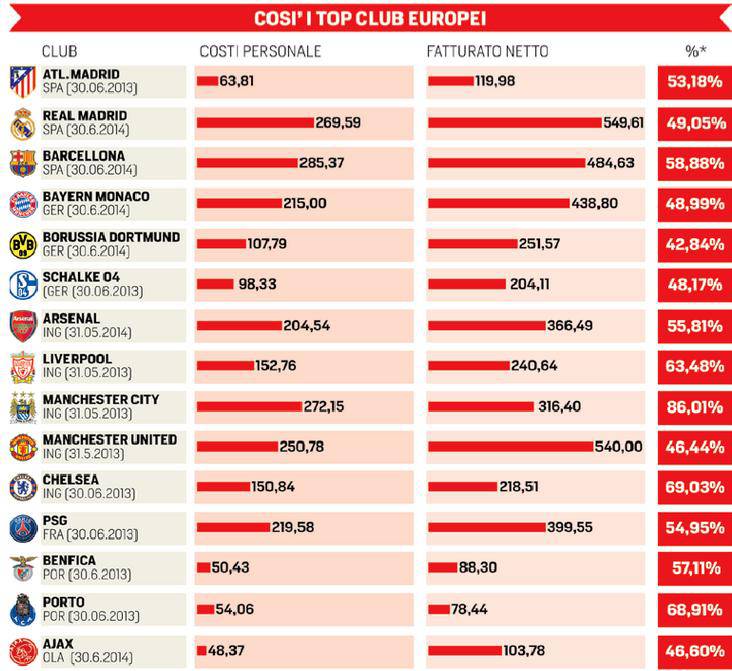 COSI' I TOP CLUB EUROPEI

| CLUB | COSTI PERSONALE | FATTURATO NETTO | %* |
|---|---|---|---|
| ATL. MADRID SPA (30.06.2013) | 63,81 | 119,98 | 53,18% |
| REAL MADRID SPA (30.6.2014) | 269,59 | 549,61 | 49,05% |
| BARCELLONA SPA (30.06.2014) | 285,37 | 484,63 | 58,88% |
| BAYERN MONACO GER (30.6.2014) | 215,00 | 438,80 | 48,99% |
| BORUSSIA DORTMUND GER (30.6.2014) | 107,79 | 251,57 | 42,84% |
| SCHALKE 04 (GER (30.06.2013) | 98,33 | 204,11 | 48,17% |
| ARSENAL ING (31.05.2014) | 204,54 | 366,49 | 55,81% |
| LIVERPOOL ING (31.05.2013) | 152,76 | 240,64 | 63,48% |
| MANCHESTER CITY ING (31.05.2013) | 272,15 | 316,40 | 86,01% |
| MANCHESTER UNITED ING (31.5.2013) | 250,78 | 540,00 | 46,44% |
| CHELSEA ING (30.06.2013) | 150,84 | 218,51 | 69,03% |
| PSG FRA (30.06.2013) | 219,58 | 399,55 | 54,95% |
| BENFICA POR (30.6.2013) | 50,43 | 88,30 | 57,11% |
| PORTO POR (30.06.2013) | 54,06 | 78,44 | 68,91% |
| AJAX OLA (30.6.2014) | 48,37 | 103,78 | 46,60% |